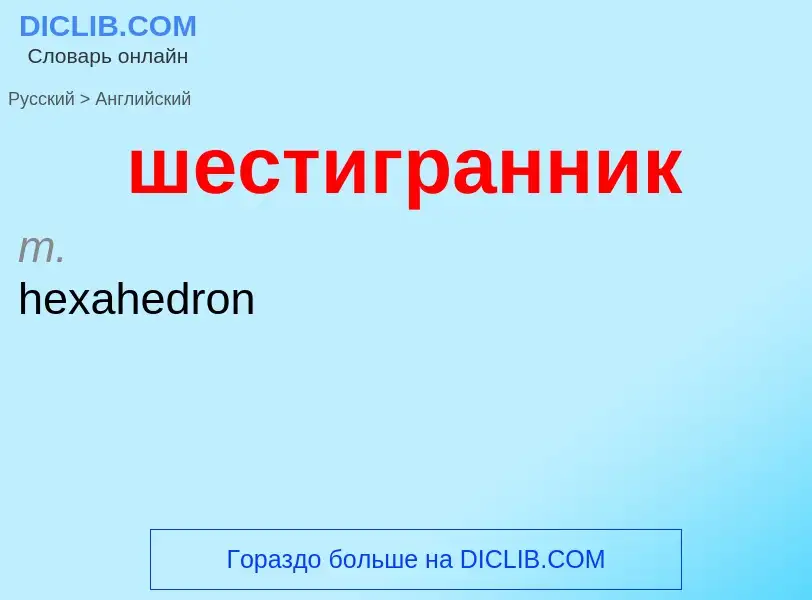 DICLIB.COM
Словарь онлайн

Русский > Английский

шестигранник

m.
hexahedron

Гораздо больше на DICLIB.COM